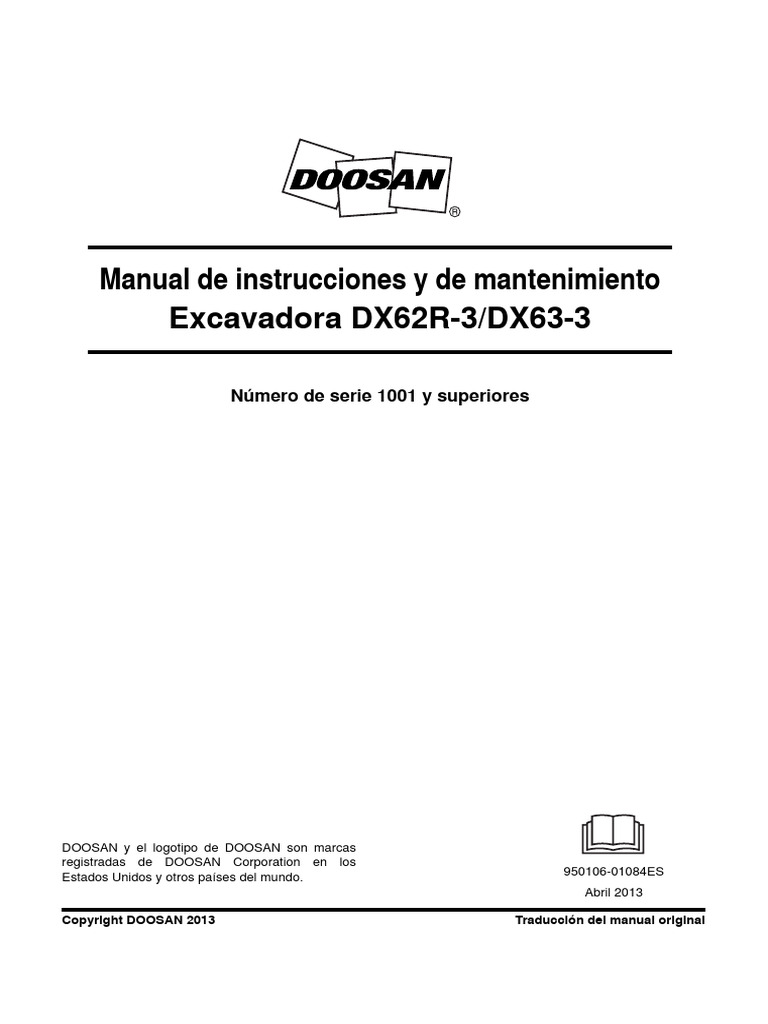 DOOSAN®

Manual de instrucciones y de mantenimiento
Excavadora DX62R-3/DX63-3

Número de serie 1001 y superiores

DOOSAN y el logotipo de DOOSAN son marcas registradas de DOOSAN Corporation en los Estados Unidos y otros países del mundo.

950106-01084ES
Abril 2013

Copyright DOOSAN 2013

Traducción del manual original